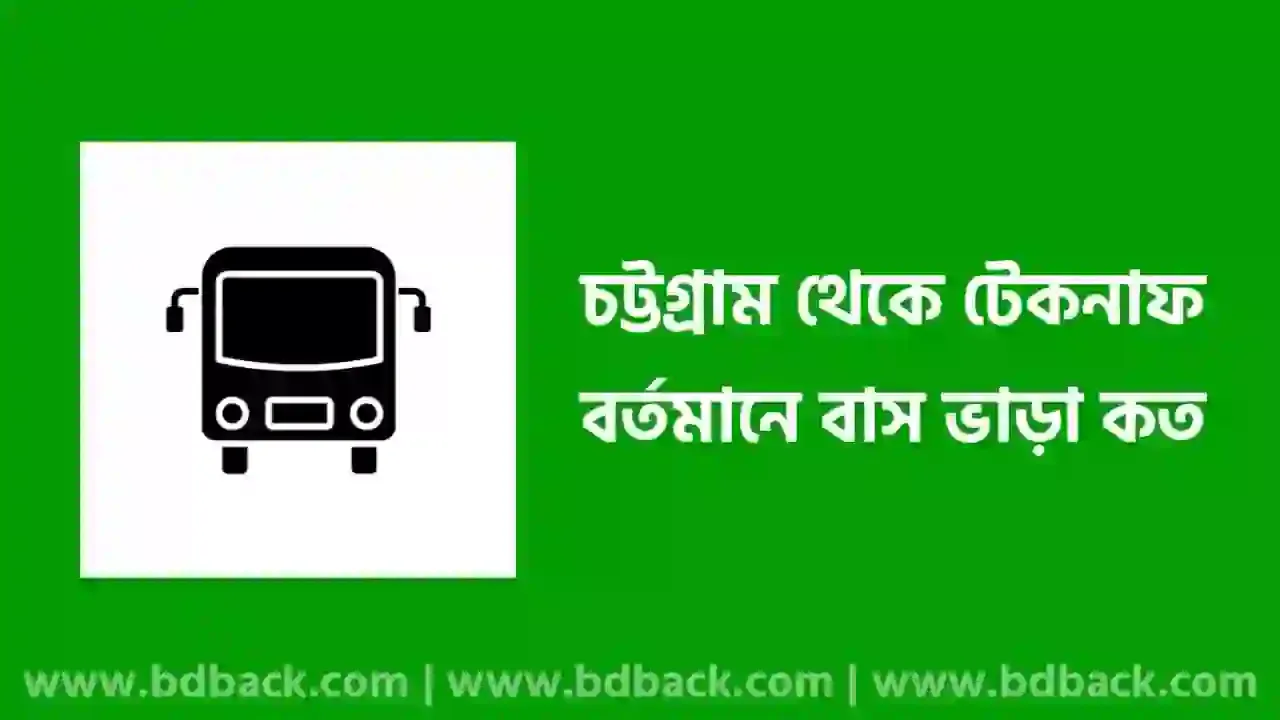 চট্টগ্রাম থেকে টেকনাফ বর্তমানে বাস ভাড়া কত

www.bdback.com | www.bdback.com | www.bdback.com